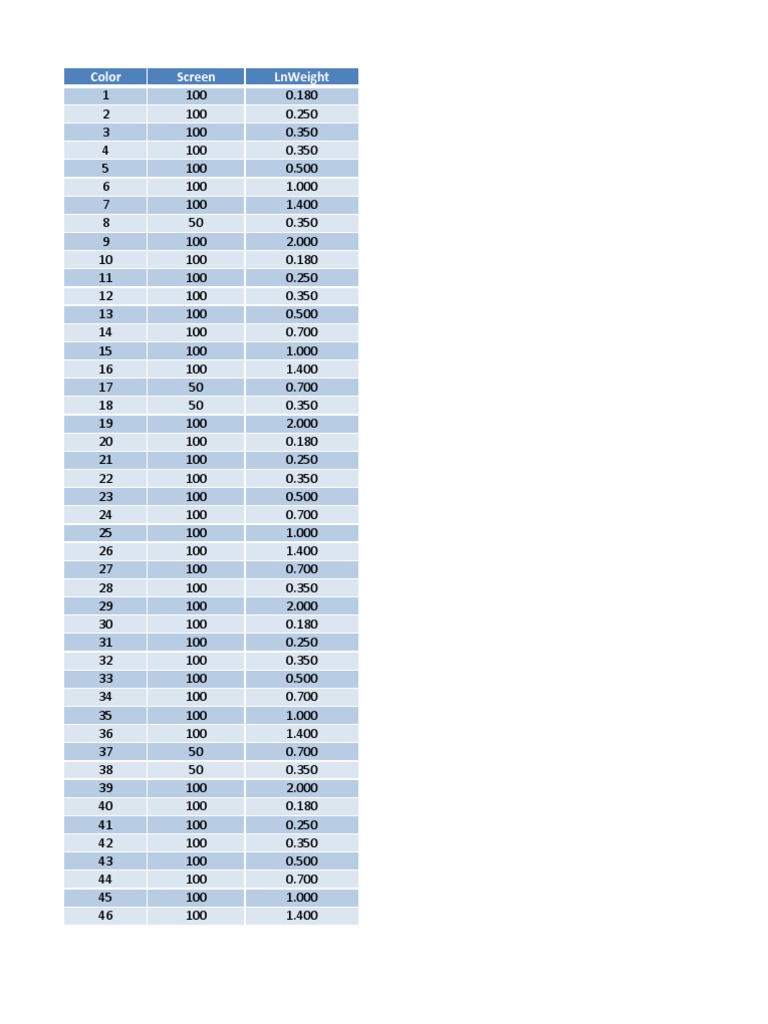 | Color | Screen | LnWeight |
|---|---|---|
| 1 | 100 | 0.180 |
| 2 | 100 | 0.250 |
| 3 | 100 | 0.350 |
| 4 | 100 | 0.350 |
| 5 | 100 | 0.500 |
| 6 | 100 | 1.000 |
| 7 | 100 | 1.400 |
| 8 | 50 | 0.350 |
| 9 | 100 | 2.000 |
| 10 | 100 | 0.180 |
| 11 | 100 | 0.250 |
| 12 | 100 | 0.350 |
| 13 | 100 | 0.500 |
| 14 | 100 | 0.700 |
| 15 | 100 | 1.000 |
| 16 | 100 | 1.400 |
| 17 | 50 | 0.700 |
| 18 | 50 | 0.350 |
| 19 | 100 | 2.000 |
| 20 | 100 | 0.180 |
| 21 | 100 | 0.250 |
| 22 | 100 | 0.350 |
| 23 | 100 | 0.500 |
| 24 | 100 | 0.700 |
| 25 | 100 | 1.000 |
| 26 | 100 | 1.400 |
| 27 | 100 | 0.700 |
| 28 | 100 | 0.350 |
| 29 | 100 | 2.000 |
| 30 | 100 | 0.180 |
| 31 | 100 | 0.250 |
| 32 | 100 | 0.350 |
| 33 | 100 | 0.500 |
| 34 | 100 | 0.700 |
| 35 | 100 | 1.000 |
| 36 | 100 | 1.400 |
| 37 | 50 | 0.700 |
| 38 | 50 | 0.350 |
| 39 | 100 | 2.000 |
| 40 | 100 | 0.180 |
| 41 | 100 | 0.250 |
| 42 | 100 | 0.350 |
| 43 | 100 | 0.500 |
| 44 | 100 | 0.700 |
| 45 | 100 | 1.000 |
| 46 | 100 | 1.400 |